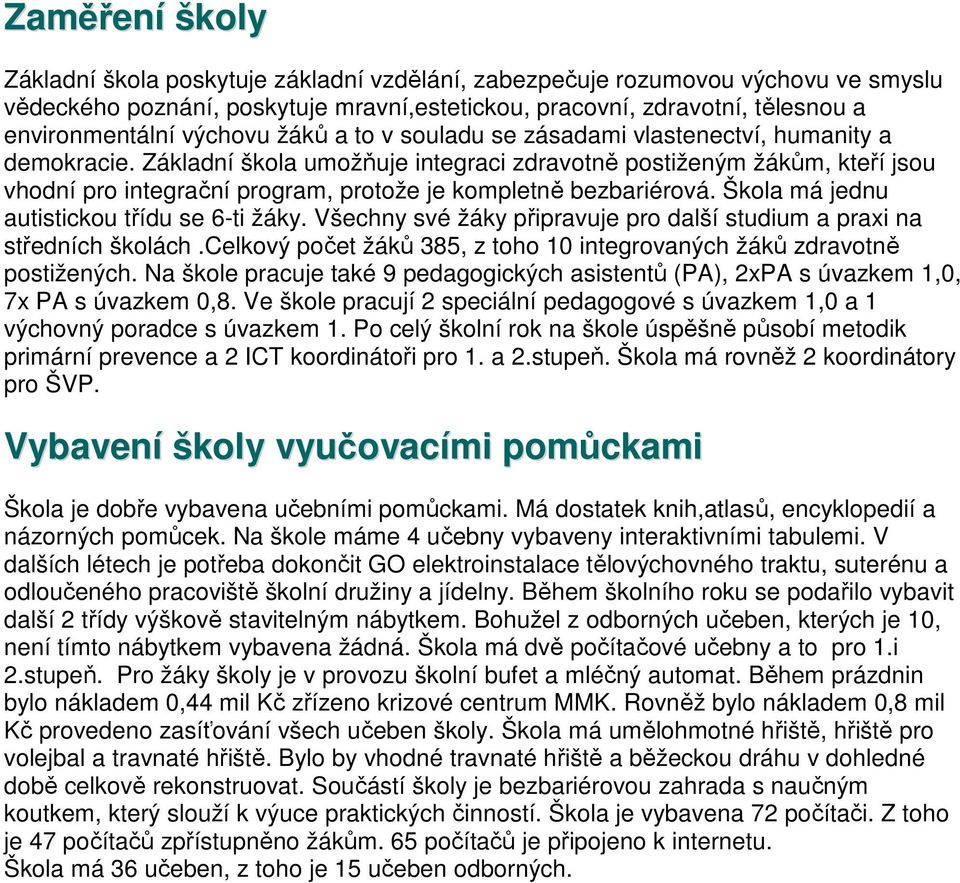 Zaměření školy

Základní škola poskytuje základní vzdělání, zabezpečuje rozumovou výchovu ve smyslu vědeckého poznání, poskytuje mravní,estetickou, pracovní, zdravotní, tělesnou a environmentální výchovu žáků a to v souladu se zásadami vlastenectví, humanity a demokracie. Základní škola umožňuje integraci zdravotně postiženým žákům, kteří jsou vhodní pro integrační program, protože je kompletně bezbariérová. Škola má jednu autistickou třídu se 6-ti žáky. Všechny své žáky připravuje pro další studium a praxi na středních školách .Celkový počet žáků 385, z toho 10 integrovaných žáků zdravotně postižených. Na škole pracuje také 9 pedagogických asistentů (PA), 2xPA s úvazkem 1,0, 7x PA s úvazkem 0,8. Ve škole pracují 2 speciální pedagogové s úvazkem 1,0 a 1 výchovný poradce s úvazkem 1. Po celý školní rok na škole úspěšně působí metodik primární prevence a 2 ICT koordinátoři pro 1. a 2.stupeň. Škola má rovněž 2 koordinátory pro ŠVP.

Vybavení školy vyučovacími pomůckami

Škola je dobře vybavena učebními pomůckami. Má dostatek knih,atlasů, encyklopedií a názorných pomůcek. Na škole máme 4 učebny vybaveny interaktivními tabulemi. V dalších létech je potřeba dokončit GO elektroinstalace tělovýchovného traktu, suterénu a odloučeného pracoviště školní družiny a jídelny. Během školního roku se podařilo vybavit další 2 třídy výškově stavitelným nábytkem. Bohužel z odborných učeben, kterých je 10, není tímto nábytkem vybavena žádná. Škola má dvě počítačové učebny a to pro 1.i 2.stupeň. Pro žáky školy je v provozu školní bufet a mléčný automat. Během prázdnin bylo nákladem 0,44 mil Kč zřízeno krizové centrum MMK. Rovněž bylo nákladem 0,8 mil Kč provedeno zasíťování všech učeben školy. Škola má umělohmotné hřiště, hřiště pro volejbal a travnaté hřiště. Bylo by vhodné travnaté hřiště a běžeckou dráhu v dohledné době celkově rekonstruovat. Součástí školy je bezbariérovou zahrada s naučným koutkem, který slouží k výuce praktických činností. Škola je vybavena 72 počítači. Z toho je 47 počítačů zpřístupněno žákům. 65 počítačů je připojeno k internetu.
Škola má 36 učeben, z toho je 15 učeben odborných.